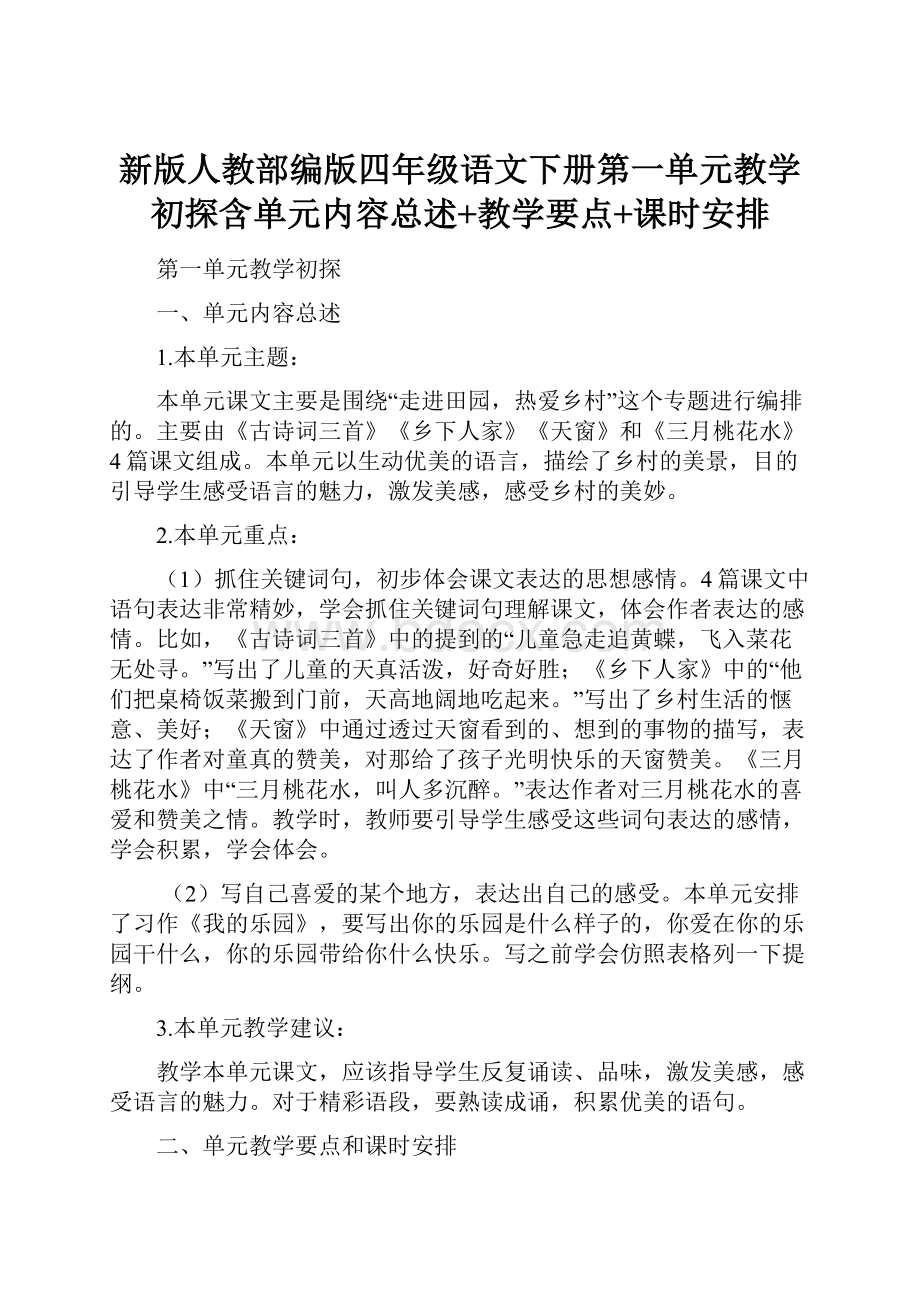 新版人教部编版四年级语文下册第一单元教学初探含单元内容总述+教学要点+课时安排

第一单元教学初探

一、单元内容总述

1.本单元主题：

本单元课文主要是围绕“走进田园，热爱乡村”这个专题进行编排的。主要由《古诗词三首》《乡下人家》《天窗》和《三月桃花水》4篇课文组成。本单元以生动优美的语言，描绘了乡村的美景，目的引导学生感受语言的魅力，激发美感，感受乡村的美妙。

2.本单元重点：

（1）抓住关键词句，初步体会课文表达的思想感情。4篇课文中语句表达非常精妙，学会抓住关键词句理解课文，体会作者表达的感情。比如，《古诗词三首》中的提到的“儿童急走追黄蝶，飞入菜花无处寻。”写出了儿童的天真活泼，好奇好胜；《乡下人家》中的“他们把桌椅饭菜搬到门前，天高地阔地吃起来。”写出了乡村生活的惬意、美好；《天窗》中通过透过天窗看到的、想到的事物的描写，表达了作者对童真的赞美，对那给了孩子光明快乐的天窗赞美。《三月桃花水》中“三月桃花水，叫人多沉醉。”表达作者对三月桃花水的喜爱和赞美之情。教学时，教师要引导学生感受这些词句表达的感情，学会积累，学会体会。

（2）写自己喜爱的某个地方，表达出自己的感受。本单元安排了习作《我的乐园》，要写出你的乐园是什么样子的，你爱在你的乐园干什么，你的乐园带给你什么快乐。写之前学会仿照表格列一下提纲。

3.本单元教学建议：

教学本单元课文，应该指导学生反复诵读、品味，激发美感，感受语言的魅力。对于精彩语段，要熟读成诵，积累优美的语句。

二、单元教学要点和课时安排